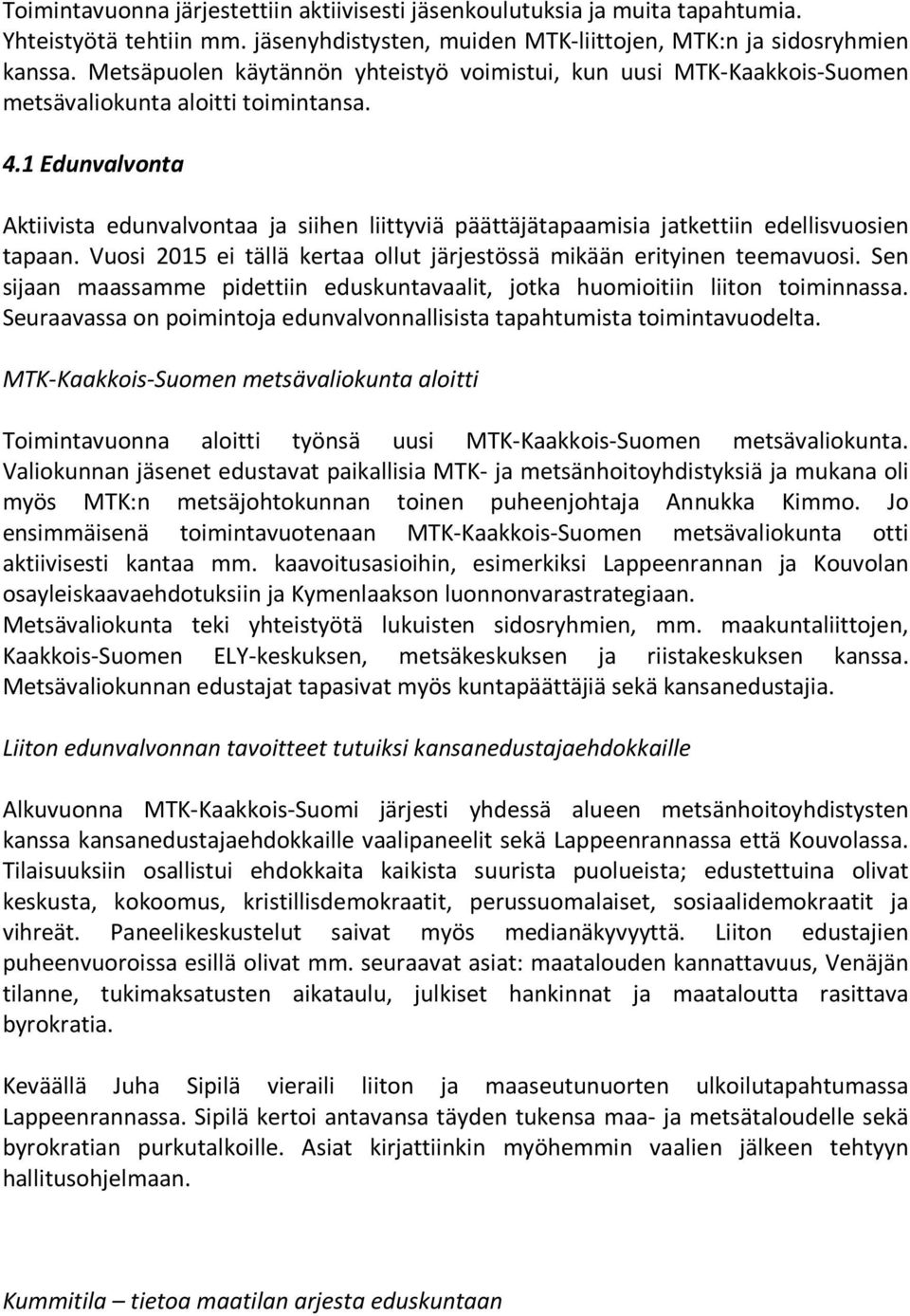 Toimintavuonna järjestettiin aktiivisesti jäsenkoulutuksia ja muita tapahtumia. Yhteistyötä tehtiin mm. jäsenyhdistysten, muiden MTK-liittojen, MTK:n ja sidosryhmien kanssa. Metsäpuolen käytännön yhteistyö voimistui, kun uusi MTK-Kaakkois-Suomen metsävaliokunta aloitti toimintansa.

4.1 Edunvalvonta

Aktiivista edunvalvontaa ja siihen liittyviä päättäjätapaamisia jatkettiin edellisvuosien tapaan. Vuosi 2015 ei tällä kertaa ollut järjestössä mikään erityinen teemavuosi. Sen sijaan maassamme pidettiin eduskuntavaalit, jotka huomioitiin liiton toiminnassa. Seuraavassa on poimintoja edunvalvonnallisista tapahtumista toimintavuodelta.

MTK-Kaakkois-Suomen metsävaliokunta aloitti

Toimintavuonna aloitti työnsä uusi MTK-Kaakkois-Suomen metsävaliokunta. Valiokunnan jäsenet edustavat paikallisia MTK- ja metsänhoitoyhdistyksiä ja mukana oli myös MTK:n metsäjohtokunnan toinen puheenjohtaja Annukka Kimmo. Jo ensimmäisenä toimintavuotenaan MTK-Kaakkois-Suomen metsävaliokunta otti aktiivisesti kantaa mm. kaavoitusasioihin, esimerkiksi Lappeenrannan ja Kouvolan osayleiskaavaehdotuksiin ja Kymenlaakson luonnonvarastrategiaan. Metsävaliokunta teki yhteistyötä lukuisten sidosryhmien, mm. maakuntaliittojen, Kaakkois-Suomen ELY-keskuksen, metsäkeskuksen ja riistakeskuksen kanssa. Metsävaliokunnan edustajat tapasivat myös kuntapäättäjiä sekä kansanedustajia.

Liiton edunvalvonnan tavoitteet tutuiksi kansanedustajaehdokkaille

Alkuvuonna MTK-Kaakkois-Suomi järjesti yhdessä alueen metsänhoitoyhdistysten kanssa kansanedustajaehdokkaille vaalipaneelit sekä Lappeenrannassa että Kouvolassa. Tilaisuuksiin osallistui ehdokkaita kaikista suurista puolueista; edustettuina olivat keskusta, kokoomus, kristillisdemokraatit, perussuomalaiset, sosiaalidemokraatit ja vihreät. Paneelikeskustelut saivat myös medianäkyvyyttä. Liiton edustajien puheenvuoroissa esillä olivat mm. seuraavat asiat: maatalouden kannattavuus, Venäjän tilanne, tukimaksatusten aikataulu, julkiset hankinnat ja maataloutta rasittava byrokratia.

Keväällä Juha Sipilä vieraili liiton ja maaseutunuorten ulkoilutapahtumassa Lappeenrannassa. Sipilä kertoi antavansa täyden tukensa maa- ja metsätaloudelle sekä byrokratian purkutalkoille. Asiat kirjattiinkin myöhemmin vaalien jälkeen tehtyyn hallitusohjelmaan.

Kummitila – tietoa maatilan arjesta eduskuntaan